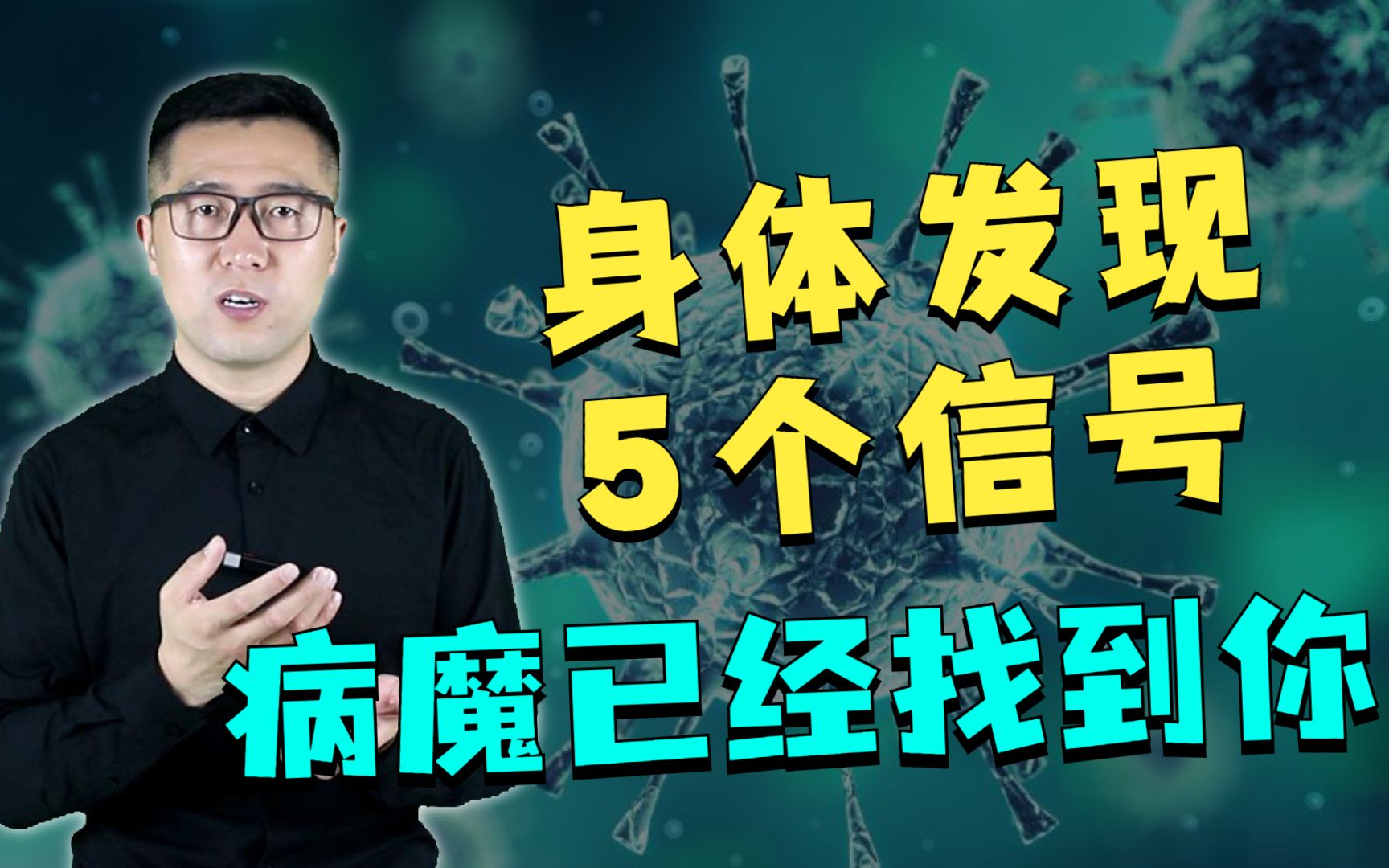 身体发现
5个信号
病魔已经找到你